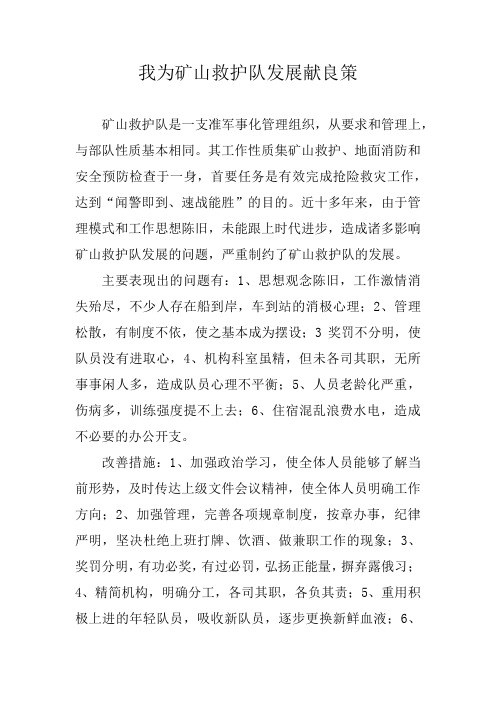 我为矿山救护队发展献良策

矿山救护队是一支准军事化管理组织，从要求和管理上，与部队性质基本相同。其工作性质集矿山救护、地面消防和安全预防检查于一身，首要任务是有效完成抢险救灾工作，达到“闻警即到、速战能胜”的目的。近十多年来，由于管理模式和工作思想陈旧，未能跟上时代进步，造成诸多影响矿山救护队发展的问题，严重制约了矿山救护队的发展。

主要表现出的问题有：1、思想观念陈旧，工作激情消失殆尽，不少人存在船到岸，车到站的消极心理；2、管理松散，有制度不依，使之基本成为摆设；3 奖罚不分明，使队员没有进取心，4、机构科室虽精，但未各司其职，无所事事闲人多，造成队员心理不平衡；5、人员老龄化严重，伤病多，训练强度提不上去；6、住宿混乱浪费水电，造成不必要的办公开支。

改善措施：1、加强政治学习，使全体人员能够了解当前形势，及时传达上级文件会议精神，使全体人员明确工作方向；2、加强管理，完善各项规章制度，按章办事，纪律严明，坚决杜绝上班打牌、饮酒、做兼职工作的现象；3、奖罚分明，有功必奖，有过必罚，弘扬正能量，摒弃露俄习；4、精简机构，明确分工，各司其职，各负其责；5、重用积极上进的年轻队员，吸收新队员，逐步更换新鲜血液；6、